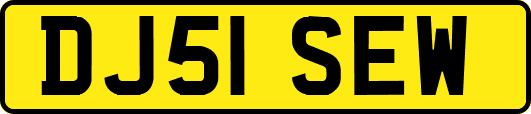 DJ51 SEW